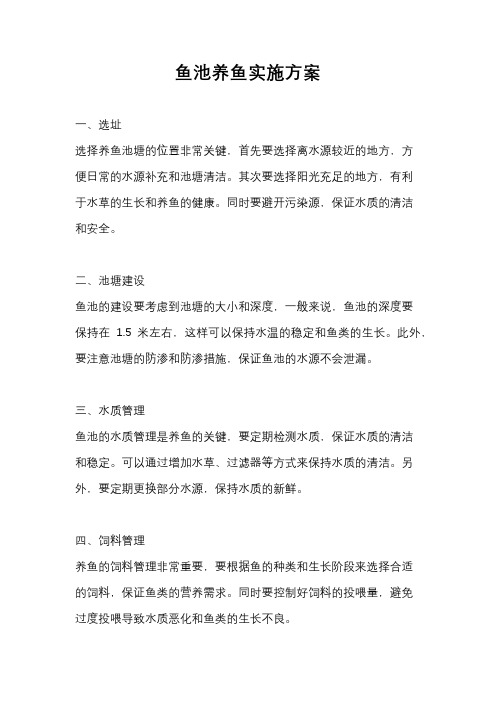 鱼池养鱼实施方案

一、选址

选择养鱼池塘的位置非常关键，首先要选择离水源较近的地方，方便日常的水源补充和池塘清洁。其次要选择阳光充足的地方，有利于水草的生长和养鱼的健康。同时要避开污染源，保证水质的清洁和安全。

二、池塘建设

鱼池的建设要考虑到池塘的大小和深度，一般来说，鱼池的深度要保持在 1.5 米左右，这样可以保持水温的稳定和鱼类的生长。此外，要注意池塘的防渗和防渗措施，保证鱼池的水源不会泄漏。

三、水质管理

鱼池的水质管理是养鱼的关键，要定期检测水质，保证水质的清洁和稳定。可以通过增加水草、过滤器等方式来保持水质的清洁。另外，要定期更换部分水源，保持水质的新鲜。

四、饲料管理

养鱼的饲料管理非常重要，要根据鱼的种类和生长阶段来选择合适的饲料，保证鱼类的营养需求。同时要控制好饲料的投喂量，避免过度投喂导致水质恶化和鱼类的生长不良。